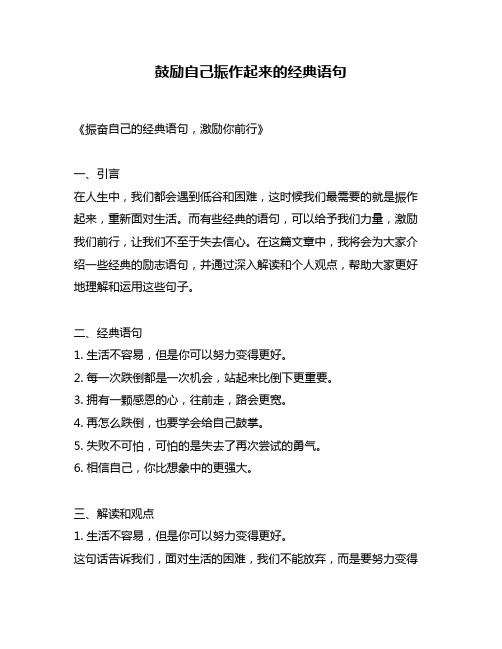 鼓励自己振作起来的经典语句

《振奋自己的经典语句，激励你前行》

一、引言
在人生中，我们都会遇到低谷和困难，这时候我们最需要的就是振作起来，重新面对生活。而有些经典的语句，可以给予我们力量，激励我们前行，让我们不至于失去信心。在这篇文章中，我将会为大家介绍一些经典的励志语句，并通过深入解读和个人观点，帮助大家更好地理解和运用这些句子。

二、经典语句
1. 生活不容易，但是你可以努力变得更好。
2. 每一次跌倒都是一次机会，站起来比倒下更重要。
3. 拥有一颗感恩的心，往前走，路会更宽。
4. 再怎么跌倒，也要学会给自己鼓掌。
5. 失败不可怕，可怕的是失去了再次尝试的勇气。
6. 相信自己，你比想象中的更强大。

三、解读和观点
1. 生活不容易，但是你可以努力变得更好。
这句话告诉我们，面对生活的困难，我们不能放弃，而是要努力变得